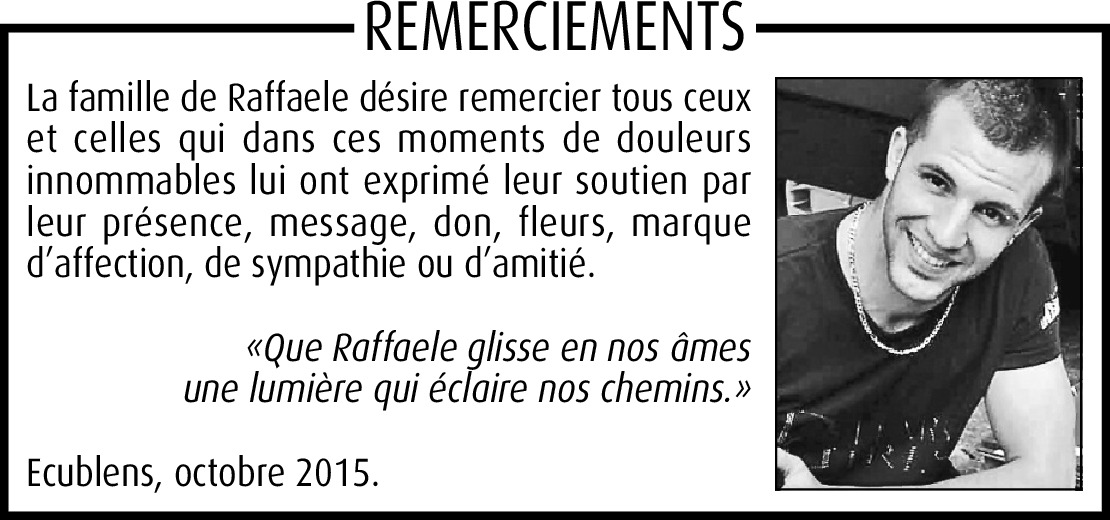 REMERCIEMENTS

La famille de Raffaele désire remercier tous ceux et celles qui dans ces moments de douleurs innommables lui ont exprimé leur soutien par leur présence, message, don, fleurs, marque d'affection, de sympathie ou d'amitié.

«Que Raffaele glisse en nos âmes
une lumière qui éclaire nos chemins.»

Ecublens, octobre 2015.